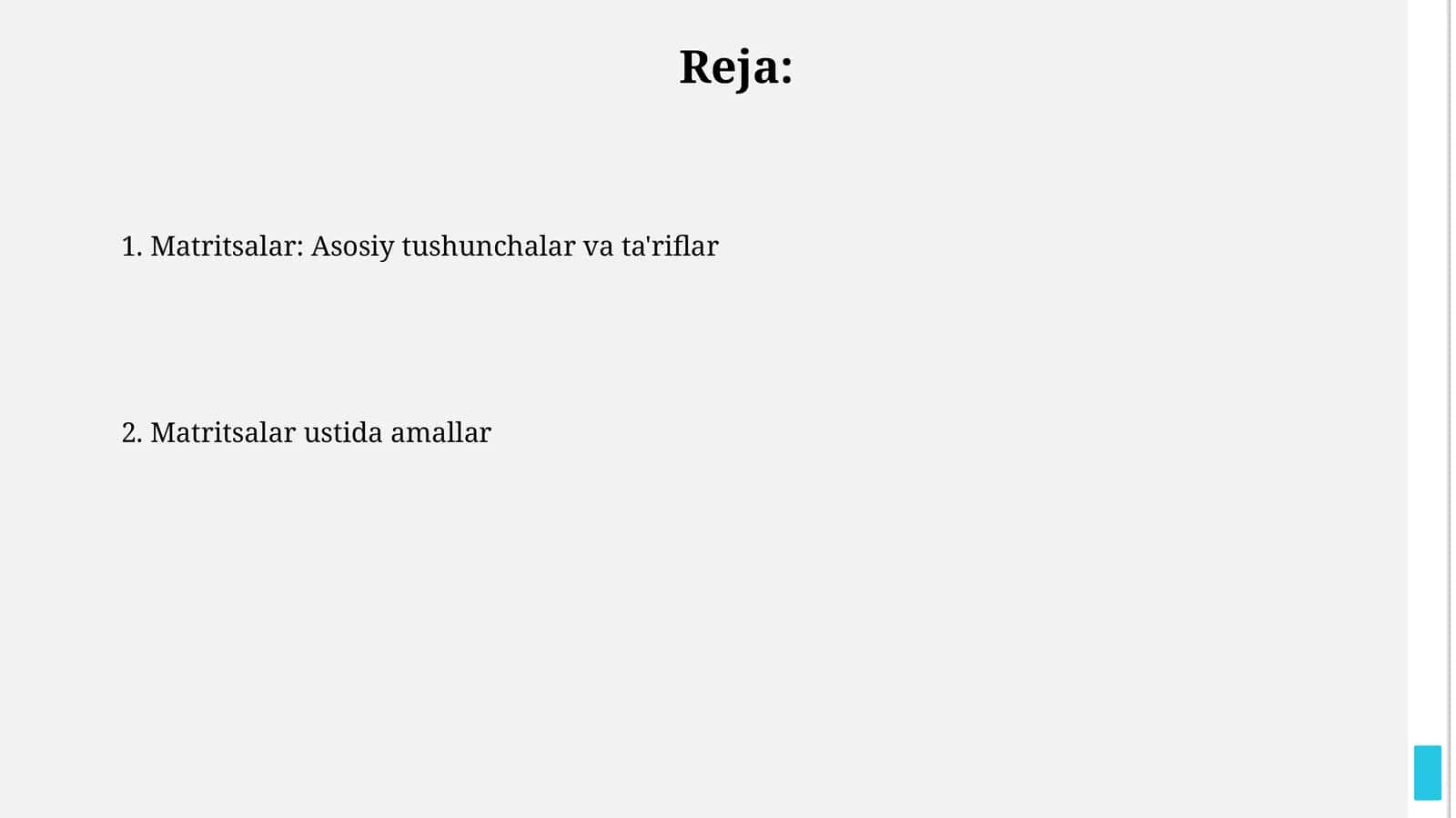 Reja:

1. Matritsalar: Asosiy tushunchalar va ta'riflar

2. Matritsalar ustida amallar